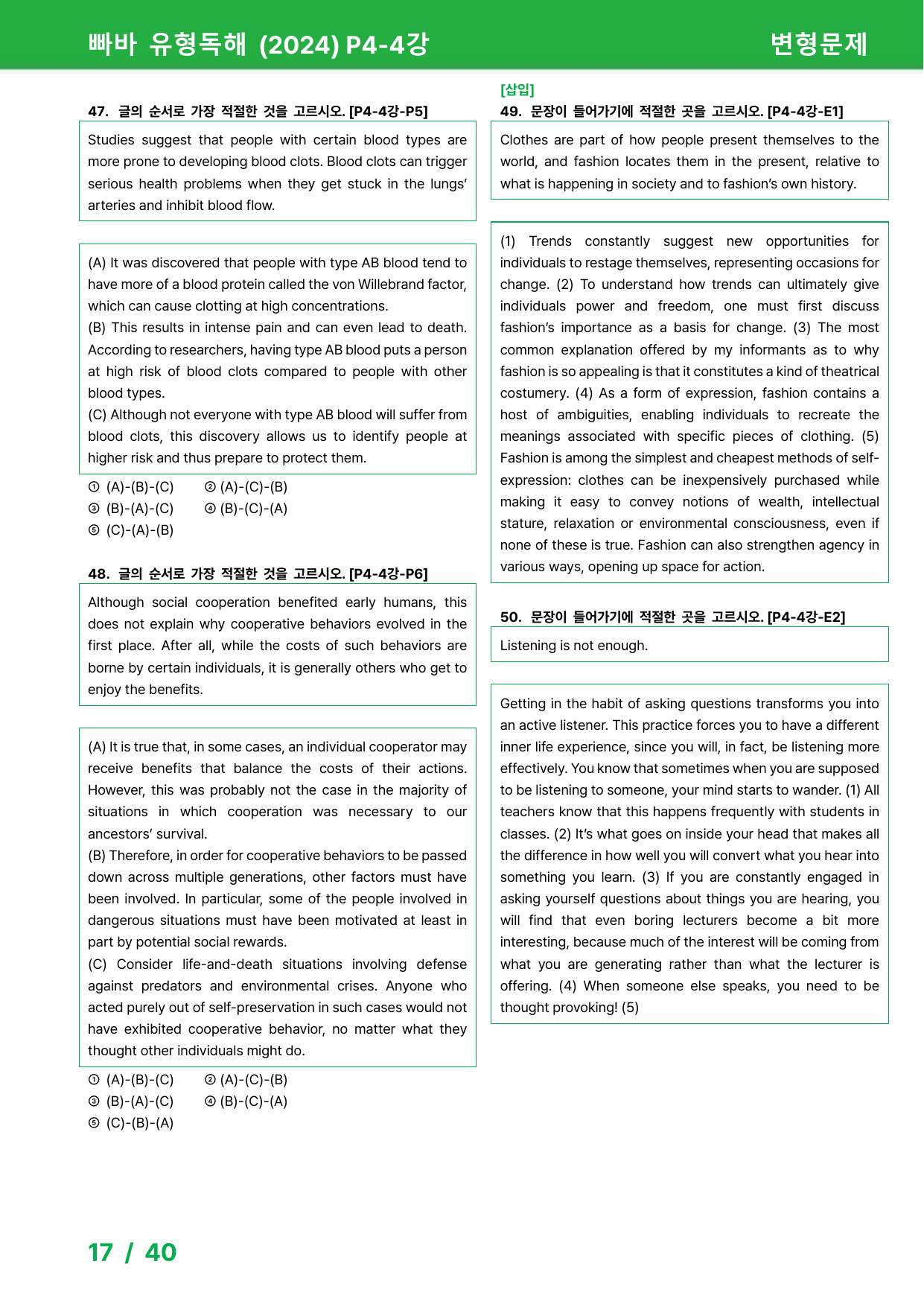 빠바 유형독해 (2024) P4-4강

변형문제

47. 글의 순서로 가장 적절한 것을 고르시오. [P4-4강-P5]

Studies suggest that people with certain blood types are more prone to developing blood clots. Blood clots can trigger serious health problems when they get stuck in the lungs' arteries and inhibit blood flow.

(A) It was discovered that people with type AB blood tend to have more of a blood protein called the von Willebrand factor, which can cause clotting at high concentrations.
(B) This results in intense pain and can even lead to death. According to researchers, having type AB blood puts a person at high risk of blood clots compared to people with other blood types.
(C) Although not everyone with type AB blood will suffer from blood clots, this discovery allows us to identify people at higher risk and thus prepare to protect them.

① (A)-(B)-(C) ② (A)-(C)-(B)
③ (B)-(A)-(C) ④ (B)-(C)-(A)
⑤ (C)-(A)-(B)

48. 글의 순서로 가장 적절한 것을 고르시오. [P4-4강-P6]

Although social cooperation benefited early humans, this does not explain why cooperative behaviors evolved in the first place. After all, while the costs of such behaviors are borne by certain individuals, it is generally others who get to enjoy the benefits.

(A) It is true that, in some cases, an individual cooperator may receive benefits that balance the costs of their actions. However, this was probably not the case in the majority of situations in which cooperation was necessary to our ancestors' survival.
(B) Therefore, in order for cooperative behaviors to be passed down across multiple generations, other factors must have been involved. In particular, some of the people involved in dangerous situations must have been motivated at least in part by potential social rewards.
(C) Consider life-and-death situations involving defense against predators and environmental crises. Anyone who acted purely out of self-preservation in such cases would not have exhibited cooperative behavior, no matter what they thought other individuals might do.

① (A)-(B)-(C) ② (A)-(C)-(B)
③ (B)-(A)-(C) ④ (B)-(C)-(A)
⑤ (C)-(B)-(A)

[삽입]
49. 문장이 들어가기에 적절한 곳을 고르시오. [P4-4강-E1]

Clothes are part of how people present themselves to the world, and fashion locates them in the present, relative to what is happening in society and to fashion's own history.

(1) Trends constantly suggest new opportunities for individuals to restage themselves, representing occasions for change. (2) To understand how trends can ultimately give individuals power and freedom, one must first discuss fashion's importance as a basis for change. (3) The most common explanation offered by my informants as to why fashion is so appealing is that it constitutes a kind of theatrical costumery. (4) As a form of expression, fashion contains a host of ambiguities, enabling individuals to recreate the meanings associated with specific pieces of clothing. (5) Fashion is among the simplest and cheapest methods of self-expression: clothes can be inexpensively purchased while making it easy to convey notions of wealth, intellectual stature, relaxation or environmental consciousness, even if none of these is true. Fashion can also strengthen agency in various ways, opening up space for action.

50. 문장이 들어가기에 적절한 곳을 고르시오. [P4-4강-E2]

Listening is not enough.

Getting in the habit of asking questions transforms you into an active listener. This practice forces you to have a different inner life experience, since you will, in fact, be listening more effectively. You know that sometimes when you are supposed to be listening to someone, your mind starts to wander. (1) All teachers know that this happens frequently with students in classes. (2) It's what goes on inside your head that makes all the difference in how well you will convert what you hear into something you learn. (3) If you are constantly engaged in asking yourself questions about things you are hearing, you will find that even boring lecturers become a bit more interesting, because much of the interest will be coming from what you are generating rather than what the lecturer is offering. (4) When someone else speaks, you need to be thought provoking! (5)

17 / 40